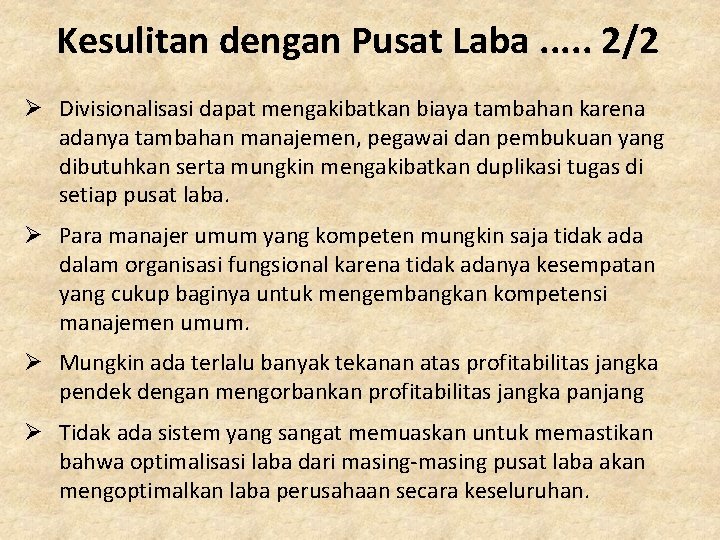 Kesulitan dengan Pusat Laba ..... 2/2

➢ Divisionalisasi dapat mengakibatkan biaya tambahan karena adanya tambahan manajemen, pegawai dan pembukuan yang dibutuhkan serta mungkin mengakibatkan duplikasi tugas di setiap pusat laba.

➢ Para manajer umum yang kompeten mungkin saja tidak ada dalam organisasi fungsional karena tidak adanya kesempatan yang cukup baginya untuk mengembangkan kompetensi manajemen umum.

➢ Mungkin ada terlalu banyak tekanan atas profitabilitas jangka pendek dengan mengorbankan profitabilitas jangka panjang

➢ Tidak ada sistem yang sangat memuaskan untuk memastikan bahwa optimalisasi laba dari masing-masing pusat laba akan mengoptimalkan laba perusahaan secara keseluruhan.